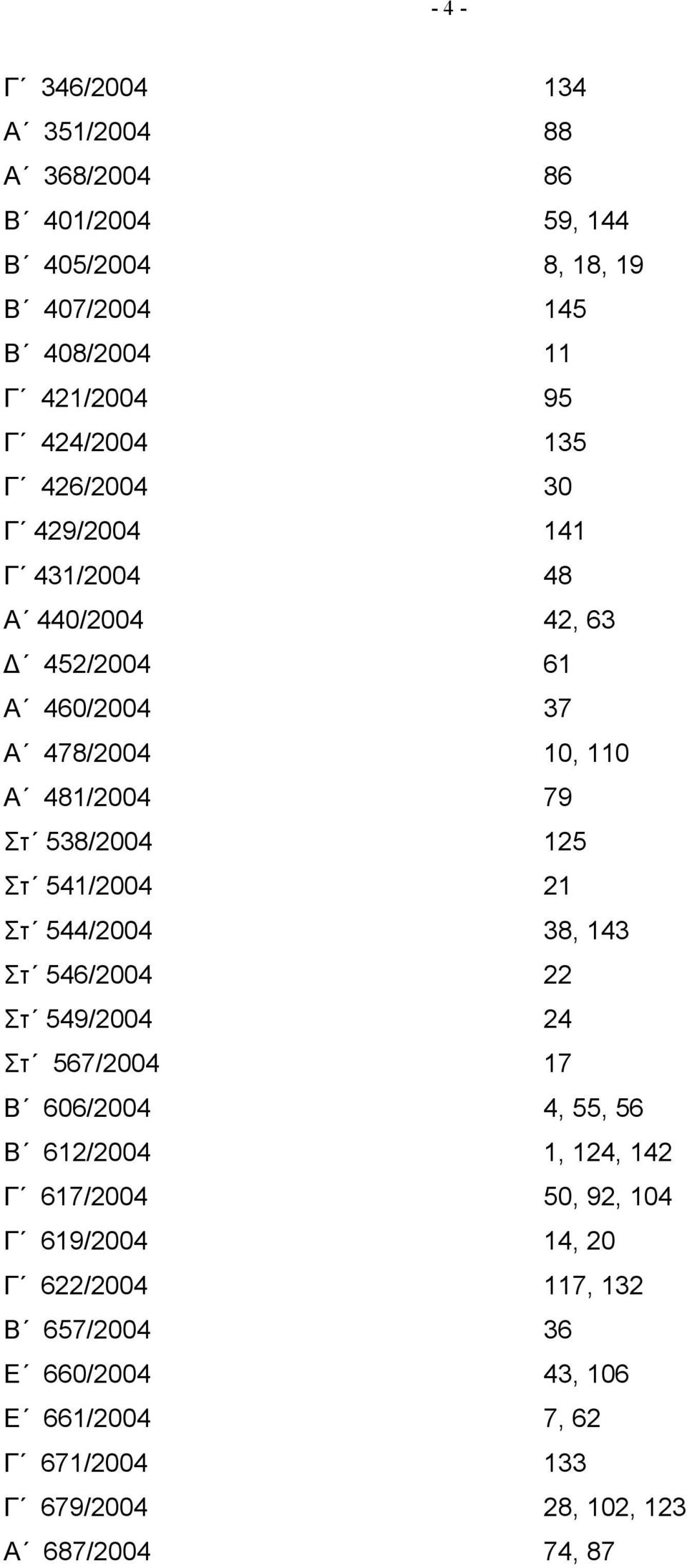 - 4 -

| | |
|---|---|
| Γ΄ 346/2004 | 134 |
| Α΄ 351/2004 | 88 |
| Α΄ 368/2004 | 86 |
| Β΄ 401/2004 | 59, 144 |
| Β΄ 405/2004 | 8, 18, 19 |
| Β΄ 407/2004 | 145 |
| Β΄ 408/2004 | 11 |
| Γ΄ 421/2004 | 95 |
| Γ΄ 424/2004 | 135 |
| Γ΄ 426/2004 | 30 |
| Γ΄ 429/2004 | 141 |
| Γ΄ 431/2004 | 48 |
| Α΄ 440/2004 | 42, 63 |
| Δ΄ 452/2004 | 61 |
| Α΄ 460/2004 | 37 |
| Α΄ 478/2004 | 10, 110 |
| Α΄ 481/2004 | 79 |
| Στ΄ 538/2004 | 125 |
| Στ΄ 541/2004 | 21 |
| Στ΄ 544/2004 | 38, 143 |
| Στ΄ 546/2004 | 22 |
| Στ΄ 549/2004 | 24 |
| Στ΄ 567/2004 | 17 |
| Β΄ 606/2004 | 4, 55, 56 |
| Β΄ 612/2004 | 1, 124, 142 |
| Γ΄ 617/2004 | 50, 92, 104 |
| Γ΄ 619/2004 | 14, 20 |
| Γ΄ 622/2004 | 117, 132 |
| Β΄ 657/2004 | 36 |
| Ε΄ 660/2004 | 43, 106 |
| Ε΄ 661/2004 | 7, 62 |
| Γ΄ 671/2004 | 133 |
| Γ΄ 679/2004 | 28, 102, 123 |
| Α΄ 687/2004 | 74, 87 |